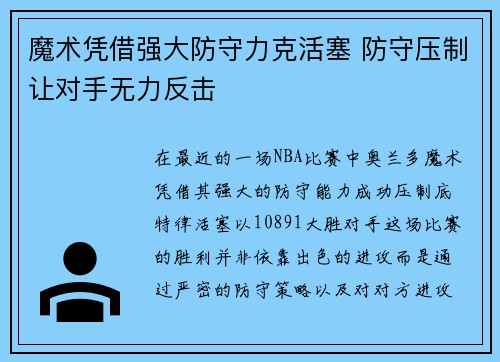 魔术凭借强大防守力克活塞 防守压制让对手无力反击

在最近的一场NBA比赛中奥兰多魔术凭借其强大的防守能力成功压制底特律活塞以10891大胜对手这场比赛的胜利并非依靠出色的进攻而是通过严密的防守策略以及对对方进攻